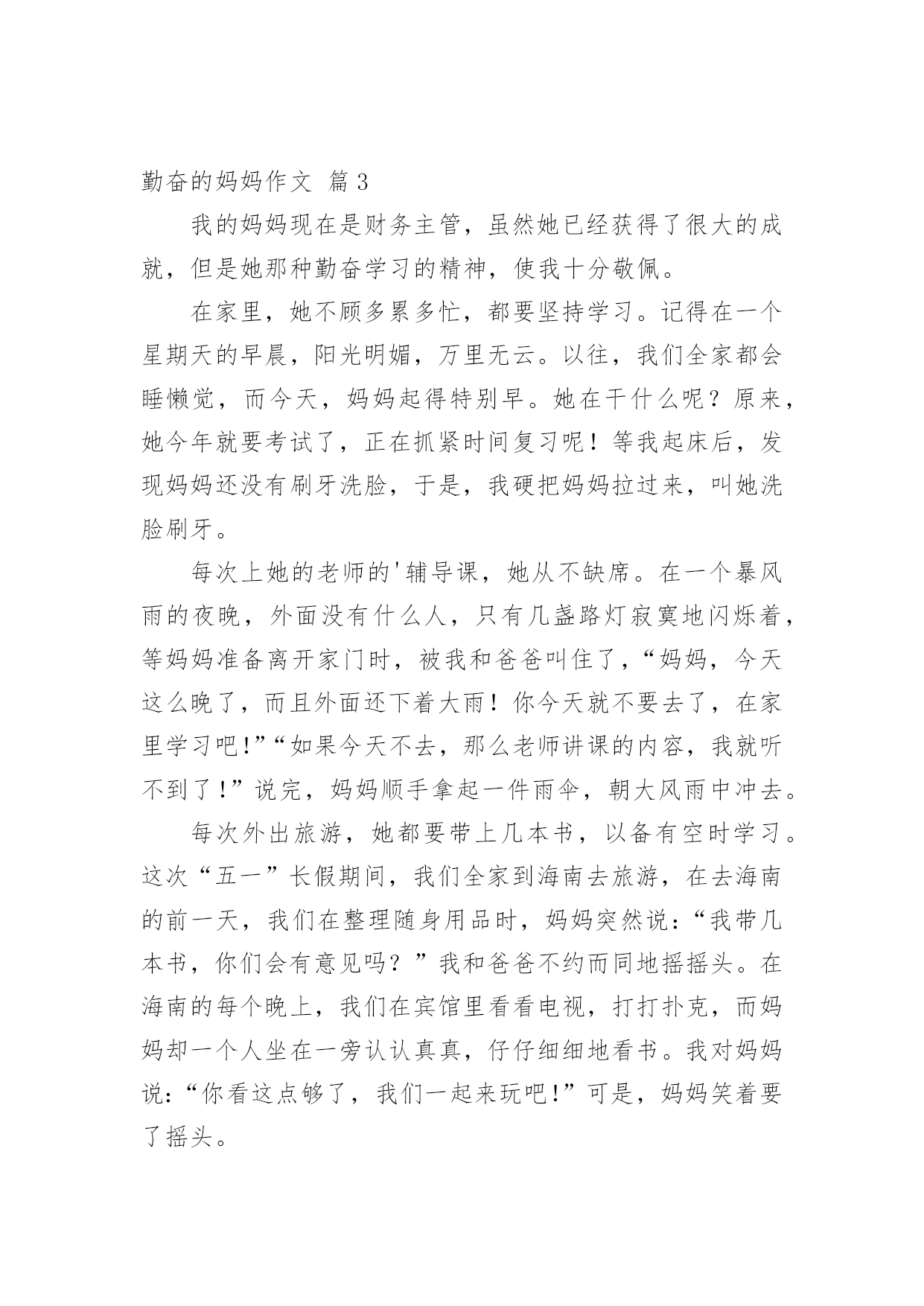 勤奋的妈妈作文 篇3

我的妈妈现在是财务主管，虽然她已经获得了很大的成就，但是她那种勤奋学习的精神，使我十分敬佩。

在家里，她不顾多累多忙，都要坚持学习。记得在一个星期天的早晨，阳光明媚，万里无云。以往，我们全家都会睡懒觉，而今天，妈妈起得特别早。她在干什么呢？原来，她今年就要考试了，正在抓紧时间复习呢！等我起床后，发现妈妈还没有刷牙洗脸，于是，我硬把妈妈拉过来，叫她洗脸刷牙。

每次上她的老师的'辅导课，她从不缺席。在一个暴风雨的夜晚，外面没有什么人，只有几盏路灯寂寞地闪烁着，等妈妈准备离开家门时，被我和爸爸叫住了，“妈妈，今天这么晚了，而且外面还下着大雨！你今天就不要去了，在家里学习吧!”“如果今天不去，那么老师讲课的内容，我就听不到了!”说完，妈妈顺手拿起一件雨伞，朝大风雨中冲去。

每次外出旅游，她都要带上几本书，以备有空时学习。这次“五一”长假期间，我们全家到海南去旅游，在去海南的前一天，我们在整理随身用品时，妈妈突然说：“我带几本书，你们会有意见吗？”我和爸爸不约而同地摇摇头。在海南的每个晚上，我们在宾馆里看看电视，打打扑克，而妈妈却一个人坐在一旁认认真真，仔仔细细地看书。我对妈妈说：“你看这点够了，我们一起来玩吧!”可是，妈妈笑着要了摇头。